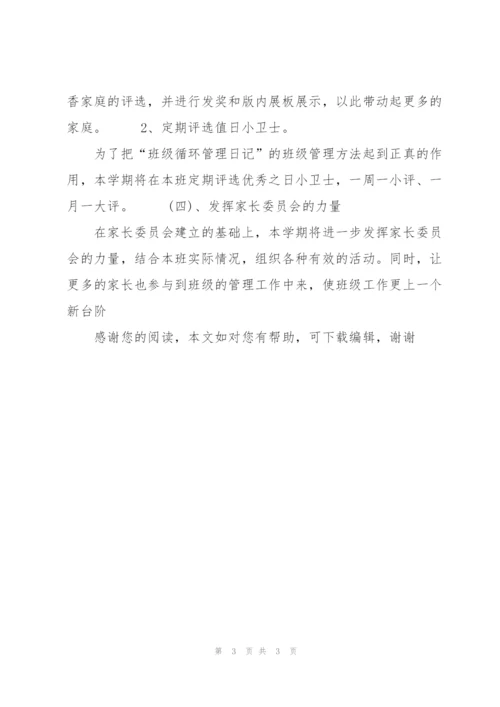 香家庭的评选，并进行发奖和版内展板展示，以此带动起更多的家庭。　　2、定期评选值日小卫士。

为了把“班级循环管理日记”的班级管理方法起到正真的作用，本学期将在本班定期评选优秀之日小卫士，一周一小评、一月一大评。　　(四)、发挥家长委员会的力量

在家长委员会建立的基础上，本学期将进一步发挥家长委员会的力量，结合本班实际情况，组织各种有效的活动。同时，让更多的家长也参与到班级的管理工作中来，使班级工作更上一个新台阶

感谢您的阅读，本文如对您有帮助，可下载编辑，谢谢

第 3 页 共 3 页